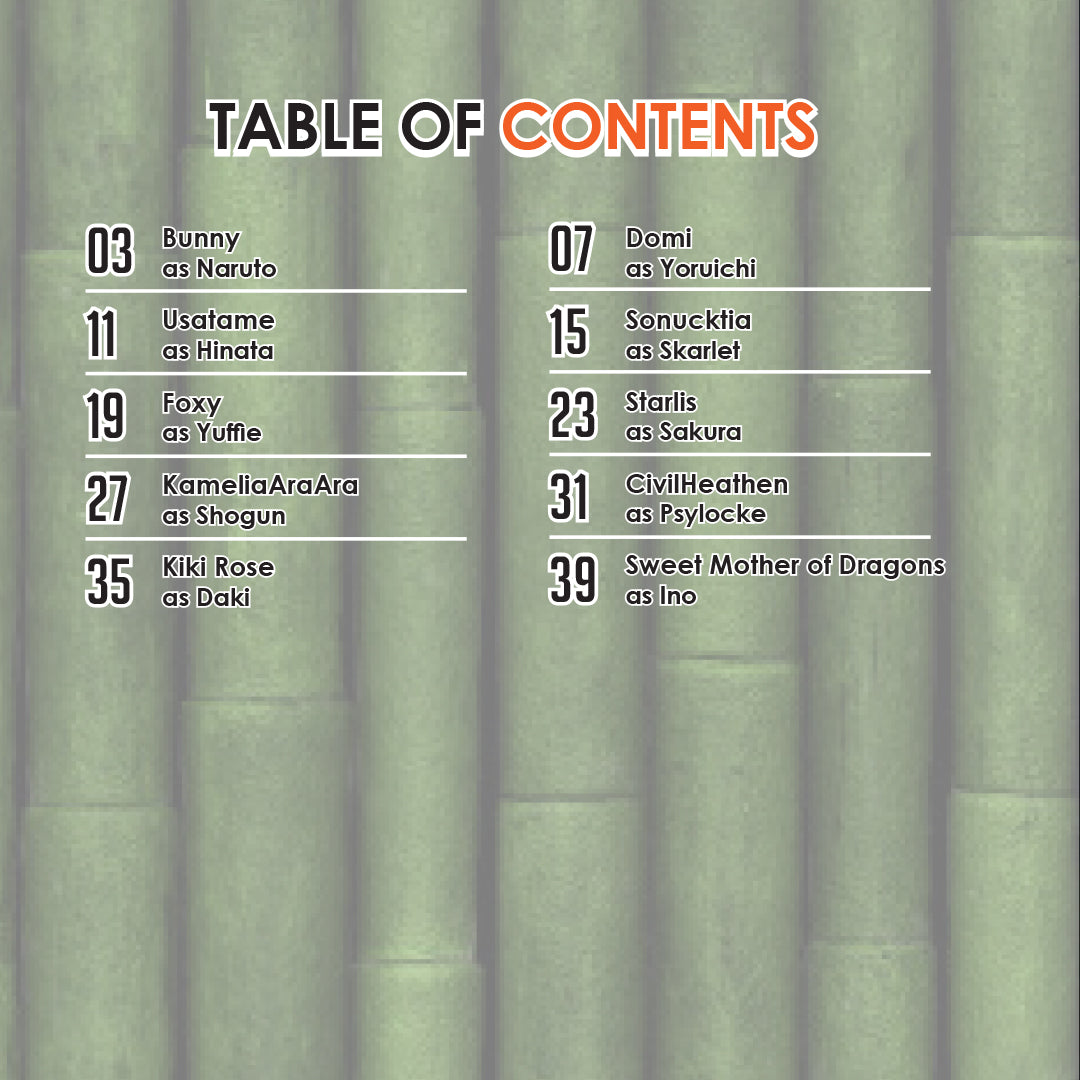 TABLE OF CONTENTS

03 Bunny
as Naruto

11 Usatame
as Hinata

19 Foxy
as Yuffie

27 KameliaAraAra
as Shogun

35 Kiki Rose
as Daki

07 Domi
as Yoruichi

15 Sonucktia
as Skarlet

23 Starlis
as Sakura

31 CivilHeathen
as Psylocke

39 Sweet Mother of Dragons
as Ino